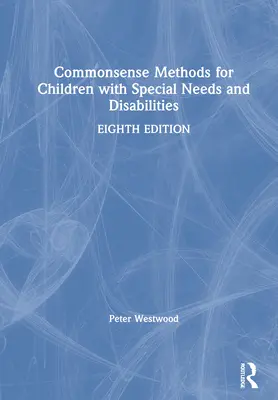 Commonsense Methods for Children with Special Needs and Disabilities

EIGHTH EDITION

Peter Westwood

ROUTLEDGE